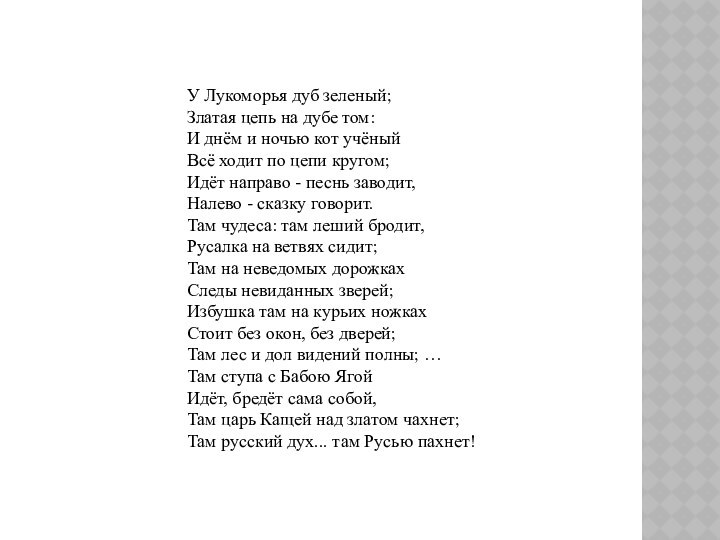 У Лукоморья дуб зеленый;
Златая цепь на дубе том:
И днём и ночью кот учёный
Всё ходит по цепи кругом;
Идёт направо - песнь заводит,
Налево - сказку говорит.
Там чудеса: там леший бродит,
Русалка на ветвях сидит;
Там на неведомых дорожках
Следы невиданных зверей;
Избушка там на курьих ножках
Стоит без окон, без дверей;
Там лес и дол видений полны; …
Там ступа с Бабою Ягой
Идёт, бредёт сама собой,
Там царь Кащей над златом чахнет;
Там русский дух... там Русью пахнет!